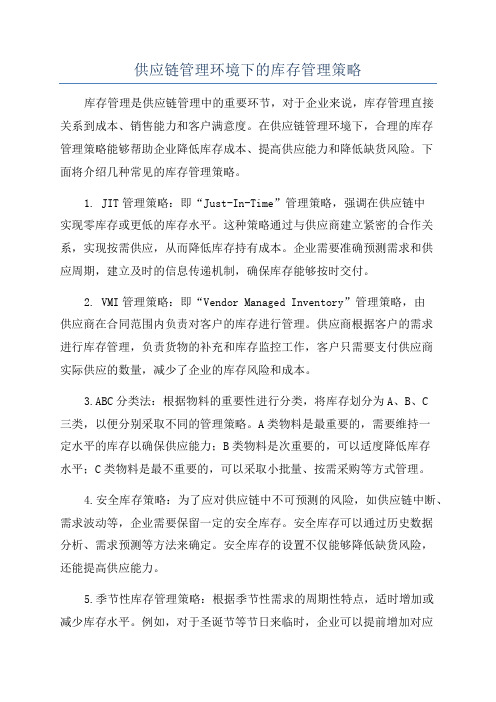 供应链管理环境下的库存管理策略

库存管理是供应链管理中的重要环节，对于企业来说，库存管理直接关系到成本、销售能力和客户满意度。在供应链管理环境下，合理的库存管理策略能够帮助企业降低库存成本、提高供应能力和降低缺货风险。下面将介绍几种常见的库存管理策略。

1. JIT管理策略：即“Just-In-Time”管理策略，强调在供应链中实现零库存或更低的库存水平。这种策略通过与供应商建立紧密的合作关系，实现按需供应，从而降低库存持有成本。企业需要准确预测需求和供应周期，建立及时的信息传递机制，确保库存能够按时交付。

2. VMI管理策略：即“Vendor Managed Inventory”管理策略，由供应商在合同范围内负责对客户的库存进行管理。供应商根据客户的需求进行库存管理，负责货物的补充和库存监控工作，客户只需要支付供应商实际供应的数量，减少了企业的库存风险和成本。

3.ABC分类法：根据物料的重要性进行分类，将库存划分为A、B、C三类，以便分别采取不同的管理策略。A类物料是最重要的，需要维持一定水平的库存以确保供应能力；B类物料是次重要的，可以适度降低库存水平；C类物料是最不重要的，可以采取小批量、按需采购等方式管理。

4.安全库存策略：为了应对供应链中不可预测的风险，如供应链中断、需求波动等，企业需要保留一定的安全库存。安全库存可以通过历史数据分析、需求预测等方法来确定。安全库存的设置不仅能够降低缺货风险，还能提高供应能力。

5.季节性库存管理策略：根据季节性需求的周期性特点，适时增加或减少库存水平。例如，对于圣诞节等节日来临时，企业可以提前增加对应